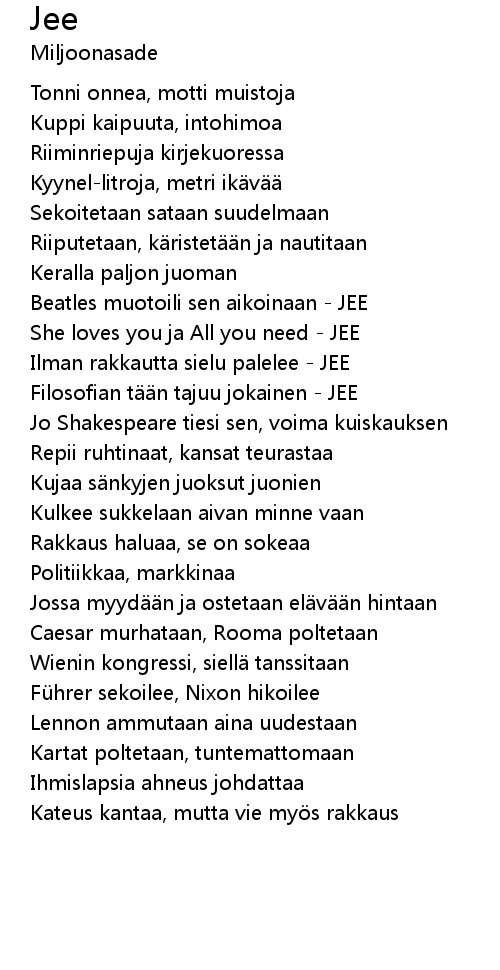 Jee
Miljoonasade

Tonni onnea, motti muistoja
Kuppi kaipuuta, intohimoa
Riiminriepuja kirjekuoressa
Kyynel-litroja, metri ikävää
Sekoitetaan sataan suudelmaan
Riiputetaan, käristetään ja nautitaan
Keralla paljon juoman
Beatles muotoili sen aikoinaan - JEE
She loves you ja All you need - JEE
Ilman rakkautta sielu palelee - JEE
Filosofian tään tajuu jokainen - JEE
Jo Shakespeare tiesi sen, voima kuiskauksen
Repii ruhtinaat, kansat teurastaa
Kujaa sänkyjen juoksut juonien
Kulkee sukkelaan aivan minne vaan
Rakkaus haluaa, se on sokeaa
Politiikkaa, markkinaa
Jossa myydään ja ostetaan elävään hintaan
Caesar murhataan, Rooma poltetaan
Wienin kongressi, siellä tanssitaan
Führer sekoilee, Nixon hikoilee
Lennon ammutaan aina uudestaan
Kartat poltetaan, tuntemattomaan
Ihmislapsia ahneus johdattaa
Kateus kantaa, mutta vie myös rakkaus